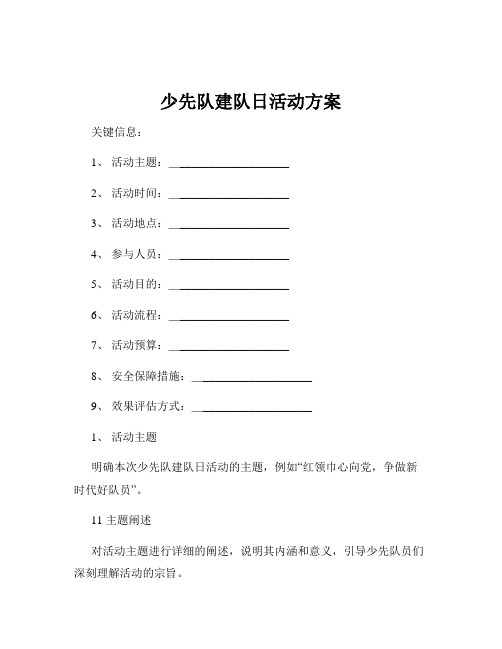 少先队建队日活动方案

关键信息：

1、 活动主题：____________________

2、 活动时间：____________________

3、 活动地点：____________________

4、 参与人员：____________________

5、 活动目的：____________________

6、 活动流程：____________________

7、 活动预算：____________________

8、 安全保障措施：____________________

9、 效果评估方式：____________________

1、 活动主题

明确本次少先队建队日活动的主题，例如“红领巾心向党，争做新时代好队员”。

11 主题阐述

对活动主题进行详细的阐述，说明其内涵和意义，引导少先队员们深刻理解活动的宗旨。